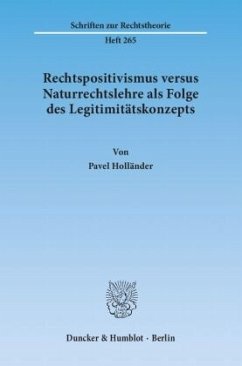 Schriften zur Rechtstheorie

Heft 265

Rechtspositivismus versus Naturrechtslehre als Folge des Legitimitätskonzepts

Von

Pavel Holländer

Duncker & Humblot · Berlin